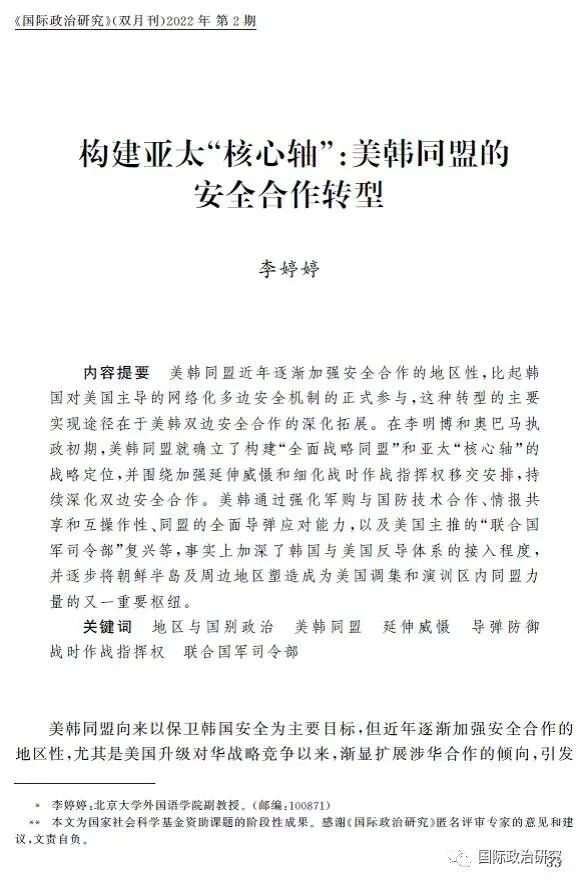 《国际政治研究》(双月刊)2022 年 第 2 期

构建亚太“核心轴”:美韩同盟的安全合作转型

李婷婷

内容提要 美韩同盟近年逐渐加强安全合作的地区性,比起韩国对美国主导的网络化多边安全机制的正式参与,这种转型的主要实现途径在于美韩双边安全合作的深化拓展。在李明博和奥巴马执政初期,美韩同盟就确立了构建“全面战略同盟”和亚太“核心轴”的战略定位,并围绕加强延伸威慑和细化战时作战指挥权移交安排,持续深化双边安全合作。美韩通过强化军购与国防技术合作、情报共享和互操作性、同盟的全面导弹应对能力,以及美国主推的“联合国军司令部”复兴等,事实上加深了韩国与美国反导体系的接入程度,并逐步将朝鲜半岛及周边地区塑造成为美国调集和演训区内同盟力量的又一重要枢纽。

关键词 地区与国别政治 美韩同盟 延伸威慑 导弹防御 战时作战指挥权 联合国军司令部

美韩同盟向来以保卫韩国安全为主要目标,但近年逐渐加强安全合作的地区性,尤其是美国升级对华战略竞争以来,渐显扩展涉华合作的倾向,引发

* 李婷婷:北京大学外国语学院副教授。(邮编:100871)
** 本文为国家社会科学基金资助课题的阶段性成果。感谢《国际政治研究》匿名评审专家的意见和建议,文责自负。

国际政治研究